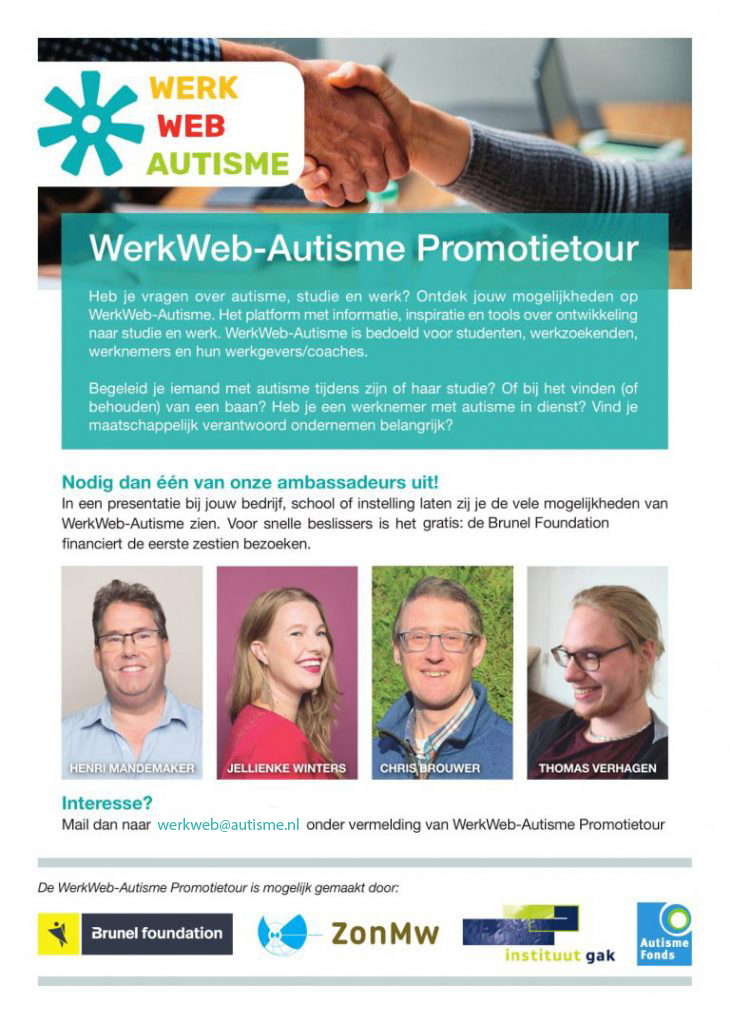 WERK
WEB
AUTISME

WerkWeb-Autisme Promotietour

Heb je vragen over autisme, studie en werk? Ontdek jouw mogelijkheden op WerkWeb-Autisme. Het platform met informatie, inspiratie en tools over ontwikkeling naar studie en werk. WerkWeb-Autisme is bedoeld voor studenten, werkzoekenden, werknemers en hun werkgevers/coaches.

Begeleid je iemand met autisme tijdens zijn of haar studie? Of bij het vinden (of behouden) van een baan? Heb je een werknemer met autisme in dienst? Vind je maatschappelijk verantwoord ondernemen belangrijk?

Nodig dan één van onze ambassadeurs uit!
In een presentatie bij jouw bedrijf, school of instelling laten zij je de vele mogelijkheden van WerkWeb-Autisme zien. Voor snelle beslissers is het gratis: de Brunel Foundation financiert de eerste zestien bezoeken.

HENRI MANDEMAKER
JELLIENKE WINTERS
CHRIS BROUWER
THOMAS VERHAGEN

Interesse?
Mail dan naar werkweb@autisme.nl onder vermelding van WerkWeb-Autisme Promotietour

De WerkWeb-Autisme Promotietour is mogelijk gemaakt door:

Brunel foundation
ZonMw
instituut gak
Autisme Fonds